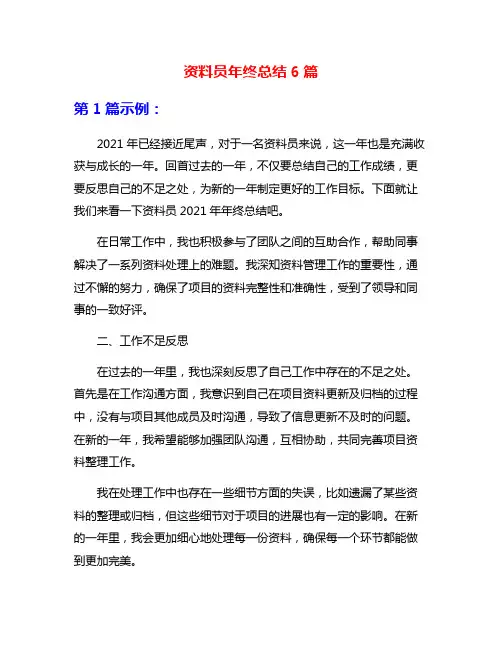 资料员年终总结 6 篇

第 1 篇示例：

2021 年已经接近尾声，对于一名资料员来说，这一年也是充满收获与成长的一年。回首过去的一年，不仅要总结自己的工作成绩，更要反思自己的不足之处，为新的一年制定更好的工作目标。下面就让我们来看一下资料员 2021 年年终总结吧。

在日常工作中，我也积极参与了团队之间的互助合作，帮助同事解决了一系列资料处理上的难题。我深知资料管理工作的重要性，通过不懈的努力，确保了项目的资料完整性和准确性，受到了领导和同事的一致好评。

二、工作不足反思

在过去的一年里，我也深刻反思了自己工作中存在的不足之处。首先是在工作沟通方面，我意识到自己在项目资料更新及归档的过程中，没有与项目其他成员及时沟通，导致了信息更新不及时的问题。在新的一年，我希望能够加强团队沟通，互相协助，共同完善项目资料整理工作。

我在处理工作中也存在一些细节方面的失误，比如遗漏了某些资料的整理或归档，但这些细节对于项目的进展也有一定的影响。在新的一年里，我会更加细心地处理每一份资料，确保每一个环节都能做到更加完美。